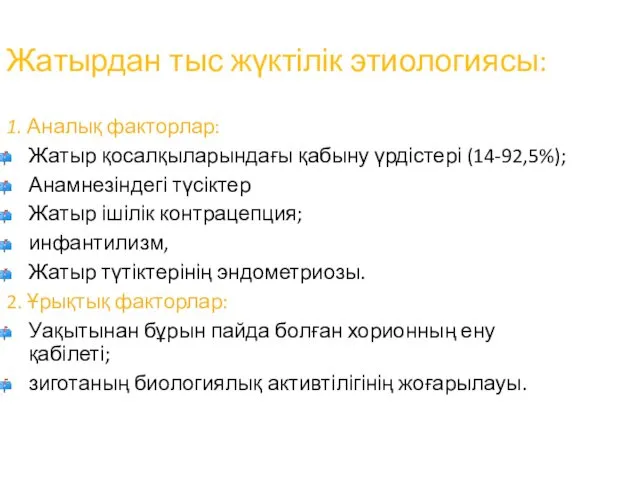 Жатырдан тыс жүктілік этиологиясы:

1. Аналық факторлар:
Жатыр қосалқыларындағы қабыну үрдістері (14-92,5%);
Анамнезіндегі түсіктер
Жатыр ішілік контрацепция;
инфантилизм,
Жатыр түтіктерінің эндометриозы.
2. Ұрықтық факторлар:
Уақытынан бұрын пайда болған хорионның ену қабілеті;
зиготаның биологиялық активтілігінің жоғарылауы.